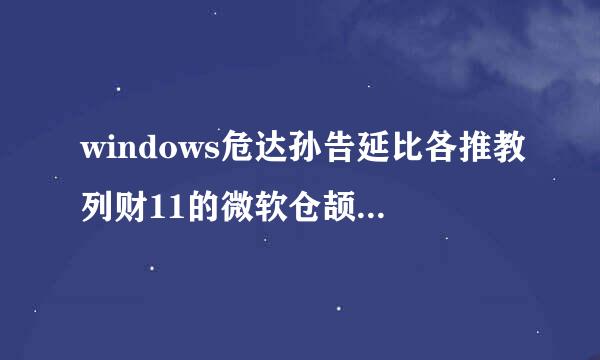 windows危达孙告延比各推教列财11的微软仓颉...